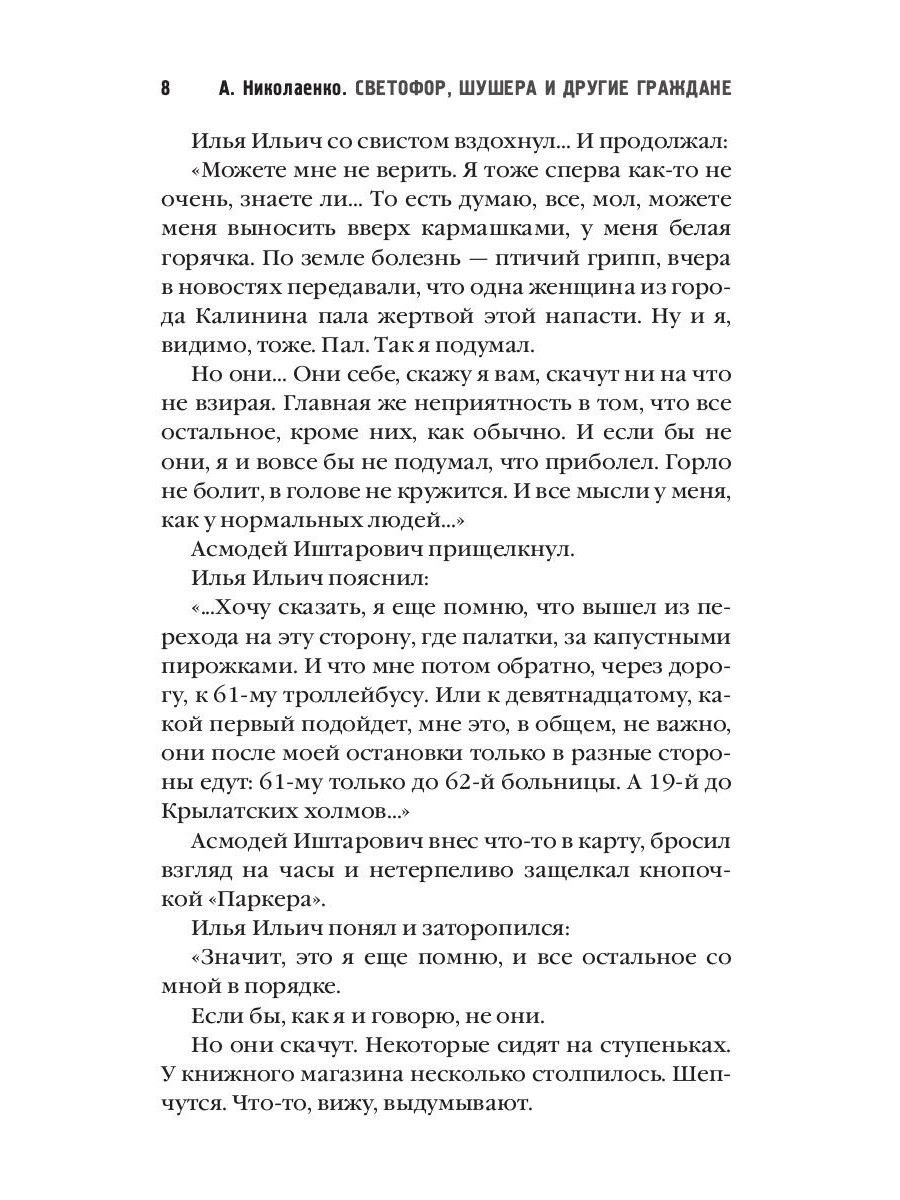 8 А. Николаенко. СВЕТОФОР, ШУШЕРА И ДРУГИЕ ГРАЖДАНЕ

Илья Ильич со свистом вздохнул... И продолжал:

«Можете мне не верить. Я тоже сперва как-то не очень, знаете ли... То есть думаю, все, мол, можете меня выносить вверх кармашками, у меня белая горячка. По земле болезнь — птичий грипп, вчера в новостях передавали, что одна женщина из города Калинина пала жертвой этой напасти. Ну и я, видимо, тоже. Пал. Так я подумал.

Но они... Они себе, скажу я вам, скачут ни на что не взирая. Главная же неприятность в том, что все остальное, кроме них, как обычно. И если бы не они, я и вовсе бы не подумал, что приболел. Горло не болит, в голове не кружится. И все мысли у меня, как у нормальных людей...»

Асмодей Иштарович прищелкнул.

Илья Ильич пояснил:

«...Хочу сказать, я еще помню, что вышел из перехода на эту сторону, где палатки, за капустными пирожками. И что мне потом обратно, через дорогу, к 61-му троллейбусу. Или к девятнадцатому, какой первый подойдет, мне это, в общем, не важно, они после моей остановки только в разные стороны едут: 61-му только до 62-й больницы. А 19-й до Крылатских холмов...»

Асмодей Иштарович внес что-то в карту, бросил взгляд на часы и нетерпеливо защелкал кнопочкой «Паркера».

Илья Ильич понял и заторопился:

«Значит, это я еще помню, и все остальное со мной в порядке.

Если бы, как я и говорю, не они.

Но они скачут. Некоторые сидят на ступеньках. У книжного магазина несколько столпилось. Шепчутся. Что-то, вижу, выдумывают.